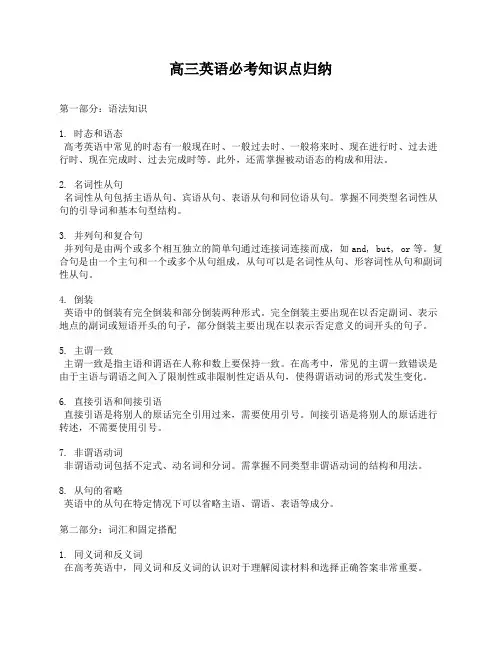 高三英语必考知识点归纳

第一部分：语法知识

1. 时态和语态
高考英语中常见的时态有一般现在时、一般过去时、一般将来时、现在进行时、过去进行时、现在完成时、过去完成时等。此外，还需掌握被动语态的构成和用法。

2. 名词性从句
名词性从句包括主语从句、宾语从句、表语从句和同位语从句。掌握不同类型名词性从句的引导词和基本句型结构。

3. 并列句和复合句
并列句是由两个或多个相互独立的简单句通过连接词连接而成，如 and, but, or 等。复合句是由一个主句和一个或多个从句组成。从句可以是名词性从句、形容词性从句和副词性从句。

4. 倒装
英语中的倒装有完全倒装和部分倒装两种形式。完全倒装主要出现在以否定副词、表示地点的副词或短语开头的句子，部分倒装主要出现在以表示否定意义的词开头的句子。

5. 主谓一致
主谓一致是指主语和谓语在人称和数上要保持一致。在高考中，常见的主谓一致错误是由于主语与谓语之间入了限制性或非限制性定语从句，使得谓语动词的形式发生变化。

6. 直接引语和间接引语
直接引语是将别人的原话完全引用过来，需要使用引号。间接引语是将别人的原话进行转述，不需要使用引号。

7. 非谓语动词
非谓语动词包括不定式、动名词和分词。需掌握不同类型非谓语动词的结构和用法。

8. 从句的省略
英语中的从句在特定情况下可以省略主语、谓语、表语等成分。

第二部分：词汇和固定搭配

1. 同义词和反义词
在高考英语中，同义词和反义词的认识对于理解阅读材料和选择正确答案非常重要。